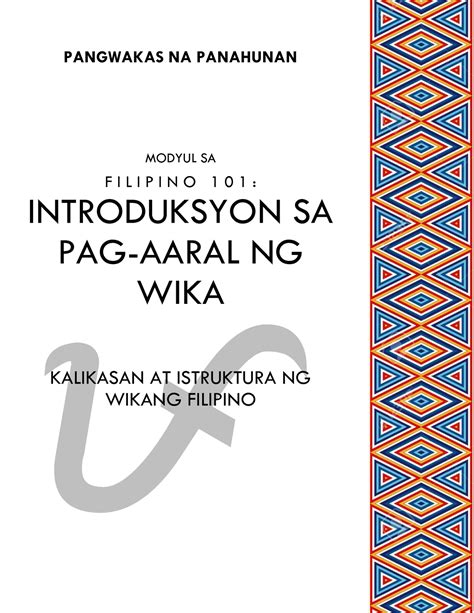 PANGWAKAS NA PANAHUNAN

MODYUL SA
FILIPINO 101:
INTRODUKSYON SA PAG-AARAL NG WIKA

KALIKASAN AT ISTRUKTURA NG WIKANG FILIPINO